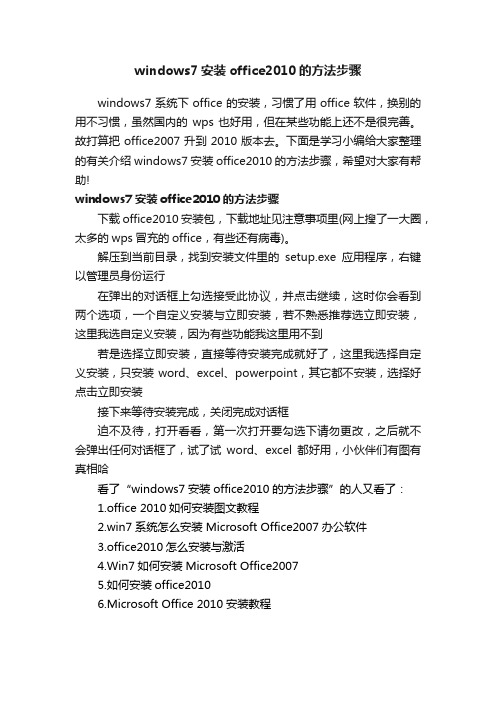 windows7 安装 office2010 的方法步骤

windows7 系统下 office 的安装，习惯了用 office 软件，换别的用不习惯，虽然国内的 wps 也好用，但在某些功能上还不是很完善。故打算把 office2007 升到 2010 版本去。下面是学习小编给大家整理的有关介绍 windows7 安装 office2010 的方法步骤，希望对大家有帮助!

windows7 安装 office2010 的方法步骤

下载 office2010 安装包，下载地址见注意事项里(网上搜了一大圈，太多的 wps 冒充的 office，有些还有病毒)。

解压到当前目录，找到安装文件里的 setup.exe 应用程序，右键以管理员身份运行

在弹出的对话框上勾选接受此协议，并点击继续，这时你会看到两个选项，一个自定义安装与立即安装，若不熟悉推荐选立即安装，这里我选自定义安装，因为有些功能我这里用不到

若是选择立即安装，直接等待安装完成就好了，这里我选择自定义安装，只安装 word、excel、powerpoint，其它都不安装，选择好点击立即安装

接下来等待安装完成，关闭完成对话框

迫不及待，打开看看，第一次打开要勾选下请勿更改，之后就不会弹出任何对话框了，试了试 word、excel 都好用，小伙伴们有图有真相哈

看了“windows7 安装 office2010 的方法步骤”的人又看了：

1.office 2010 如何安装图文教程

2.win7 系统怎么安装 Microsoft Office2007 办公软件

3.office2010 怎么安装与激活

4.Win7 如何安装 Microsoft Office2007

5.如何安装 office2010

6.Microsoft Office 2010 安装教程